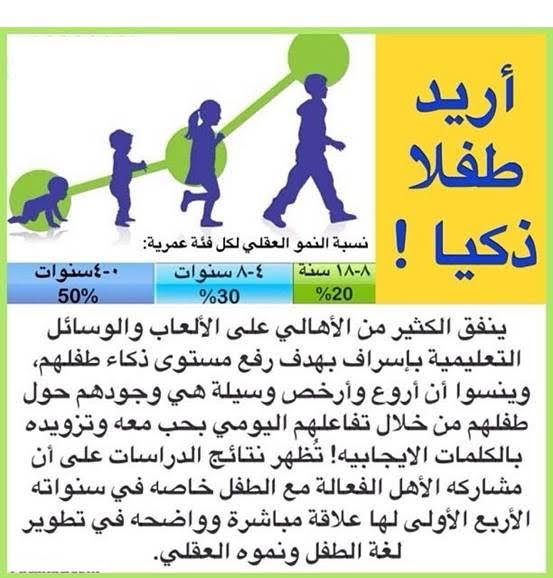 أريد طفلا ذكيا !

نسبة النمو العقلي لكل فئة عمرية:

| ٨-١٨ سنة | ٤-٨ سنوات | ٠-٤سنوات |
|---|---|---|
| %20 | %30 | 50% |

ينفق الكثير من الأهالي على الألعاب والوسائل التعليمية بإسراف بهدف رفع مستوى ذكاء طفلهم، وينسوا أن أروع وأرخص وسيلة هي وجودهم حول طفلهم من خلال تفاعلهم اليومي بحب معه وتزويده بالكلمات الايجابيه! تُظهر نتائج الدراسات على أن مشاركه الأهل الفعالة مع الطفل خاصه في سنواته الأربع الأولى لها علاقة مباشرة وواضحه في تطوير لغة الطفل ونموه العقلي.